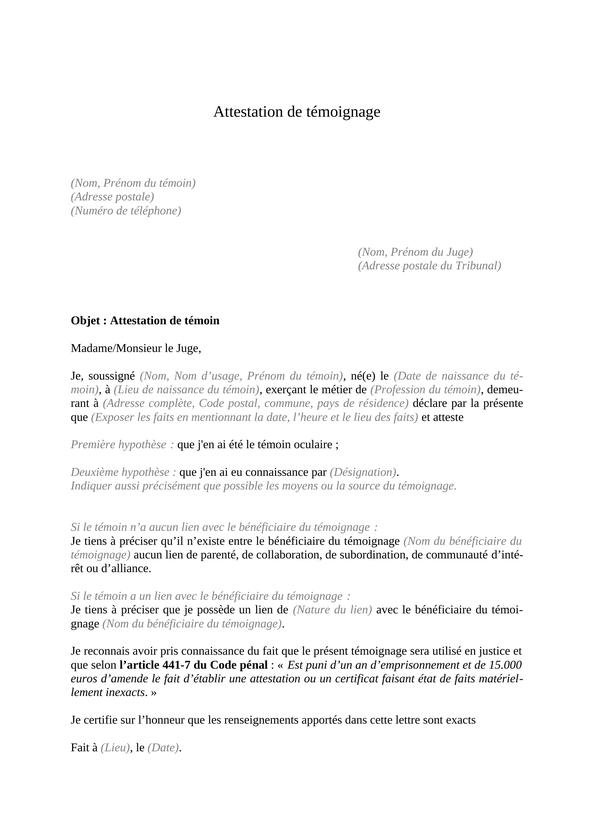 Attestation de témoignage

(Nom, Prénom du témoin)
(Adresse postale)
(Numéro de téléphone)

(Nom, Prénom du Juge)
(Adresse postale du Tribunal)

Objet : Attestation de témoin

Madame/Monsieur le Juge,

Je, soussigné (Nom, Nom d'usage, Prénom du témoin), né(e) le (Date de naissance du témoin), à (Lieu de naissance du témoin), exerçant le métier de (Profession du témoin), demeurant à (Adresse complète, Code postal, commune, pays de résidence) déclare par la présente que (Exposer les faits en mentionnant la date, l'heure et le lieu des faits) et atteste

Première hypothèse : que j'en ai été le témoin oculaire ;

Deuxième hypothèse : que j'en ai eu connaissance par (Désignation).
Indiquer aussi précisément que possible les moyens ou la source du témoignage.

Si le témoin n'a aucun lien avec le bénéficiaire du témoignage :
Je tiens à préciser qu'il n'existe entre le bénéficiaire du témoignage (Nom du bénéficiaire du témoignage) aucun lien de parenté, de collaboration, de subordination, de communauté d'intérêt ou d'alliance.

Si le témoin a un lien avec le bénéficiaire du témoignage :
Je tiens à préciser que je possède un lien de (Nature du lien) avec le bénéficiaire du témoignage (Nom du bénéficiaire du témoignage).

Je reconnais avoir pris connaissance du fait que le présent témoignage sera utilisé en justice et que selon l'article 441-7 du Code pénal : « Est puni d'un an d'emprisonnement et de 15.000 euros d'amende le fait d'établir une attestation ou un certificat faisant état de faits matériellement inexacts. »

Je certifie sur l'honneur que les renseignements apportés dans cette lettre sont exacts

Fait à (Lieu), le (Date).